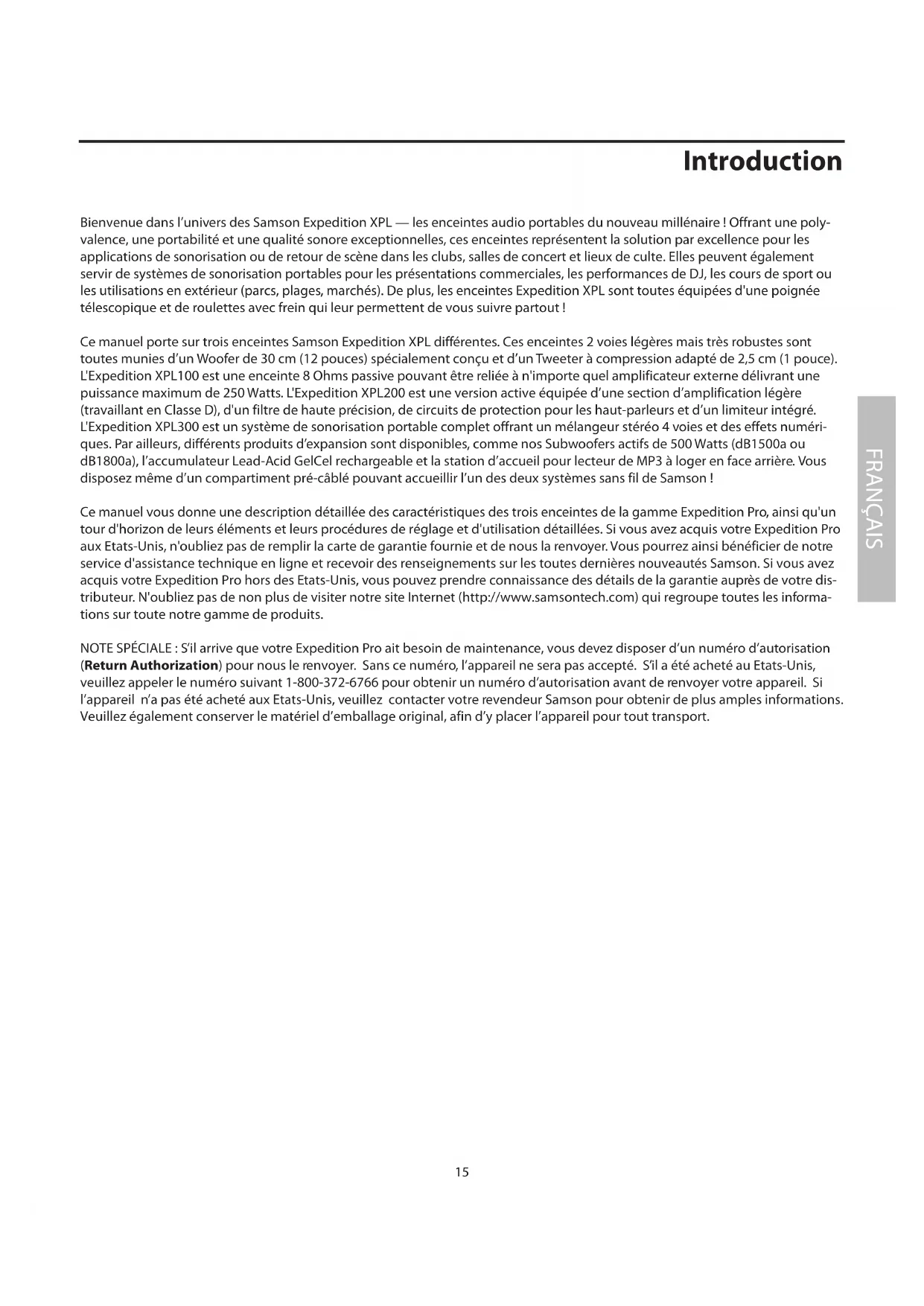 Introduction

Bienvenue dans l'univers des Samson Expedition XPL — les enceintes audio portables du nouveau millénaire ! Offrant une polyvalence, une portabilité et une qualité sonore exceptionnelles, ces enceintes représentent la solution par excellence pour les applications de sonorisation ou de retour de scène dans les clubs, salles de concert et lieux de culte. Elles peuvent également servir de systèmes de sonorisation portables pour les présentations commerciales, les performances de DJ, les cours de sport ou les utilisations en extérieur (parcs, plages, marchés). De plus, les enceintes Expedition XPL sont toutes équipées d'une poignée télescopique et de roulettes avec frein qui leur permettent de vous suivre partout !

Ce manuel porte sur trois enceintes Samson Expedition XPL différentes. Ces enceintes 2 voies légères mais très robustes sont toutes munies d'un Woofer de 30 cm (12 pouces) spécialement conçu et d'un Tweeter à compression adapté de 2,5 cm (1 pouce). L'Expedition XPL100 est une enceinte 8 Ohms passive pouvant être reliée à n'importe quel amplificateur externe délivrant une puissance maximum de 250 Watts. L'Expedition XPL200 est une version active équipée d'une section d'amplification légère (travaillant en Classe D), d'un filtre de haute précision, de circuits de protection pour les haut-parleurs et d'un limiteur intégré. L'Expedition XPL300 est un système de sonorisation portable complet offrant un mélangeur stéréo 4 voies et des effets numériques. Par ailleurs, différents produits d'expansion sont disponibles, comme nos Subwoofers actifs de 500 Watts (dB1500a ou dB1800a), l'accumulateur Lead-Acid GelCel rechargeable et la station d'accueil pour lecteur de MP3 à loger en face arrière. Vous disposez même d'un compartiment pré-câblé pouvant accueillir l'un des deux systèmes sans fil de Samson !

Ce manuel vous donne une description détaillée des caractéristiques des trois enceintes de la gamme Expedition Pro, ainsi qu'un tour d'horizon de leurs éléments et leurs procédures de réglage et d'utilisation détaillées. Si vous avez acquis votre Expedition Pro aux Etats-Unis, n'oubliez pas de remplir la carte de garantie fournie et de nous la renvoyer. Vous pourrez ainsi bénéficier de notre service d'assistance technique en ligne et recevoir des renseignements sur les toutes dernières nouveautés Samson. Si vous avez acquis votre Expedition Pro hors des Etats-Unis, vous pouvez prendre connaissance des détails de la garantie auprès de votre distributeur. N'oubliez pas de non plus de visiter notre site Internet (http://www.samsontech.com) qui regroupe toutes les informations sur toute notre gamme de produits.

NOTE SPÉCIALE : S'il arrive que votre Expedition Pro ait besoin de maintenance, vous devez disposer d'un numéro d'autorisation (**Return Authorization**) pour nous le renvoyer. Sans ce numéro, l'appareil ne sera pas accepté. S'il a été acheté au Etats-Unis, veuillez appeler le numéro suivant 1-800-372-6766 pour obtenir un numéro d'autorisation avant de renvoyer votre appareil. Si l'appareil n'a pas été acheté aux Etats-Unis, veuillez contacter votre revendeur Samson pour obtenir de plus amples informations. Veuillez également conserver le matériel d'emballage original, afin d'y placer l'appareil pour tout transport.

FRANÇAIS

15